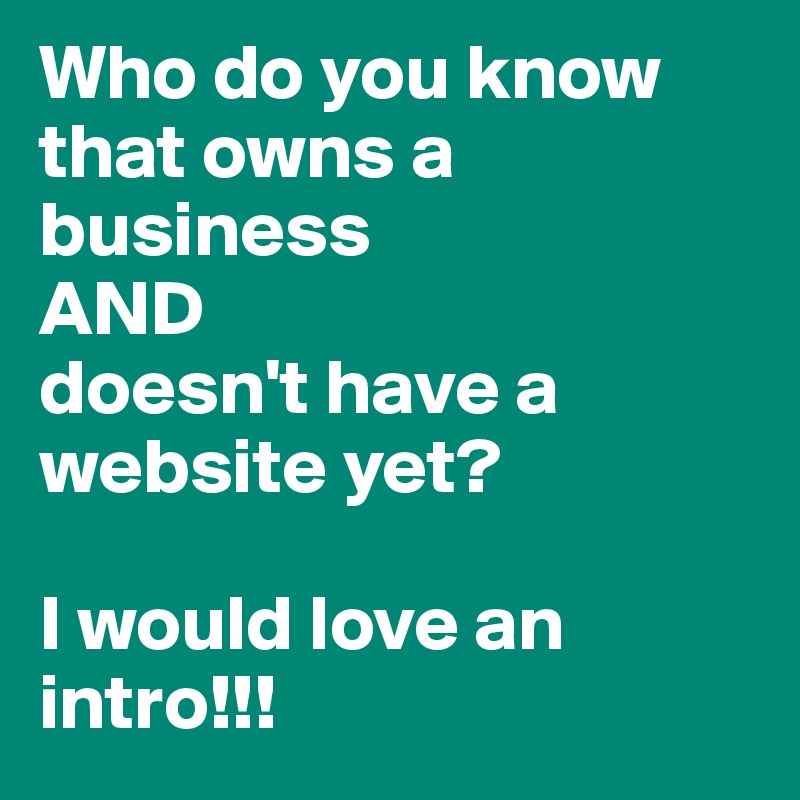 Who do you know that owns a business
AND
doesn't have a website yet?

I would love an intro!!!